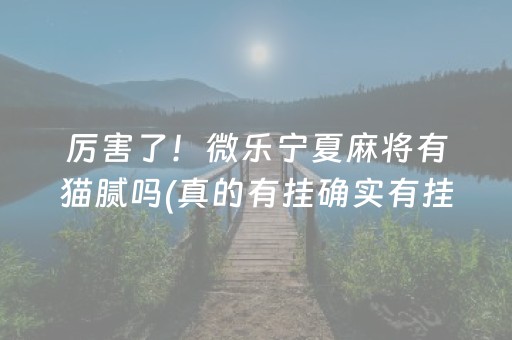 厉害了！微乐宁夏麻将有猫腻吗(真的有挂确实有挂